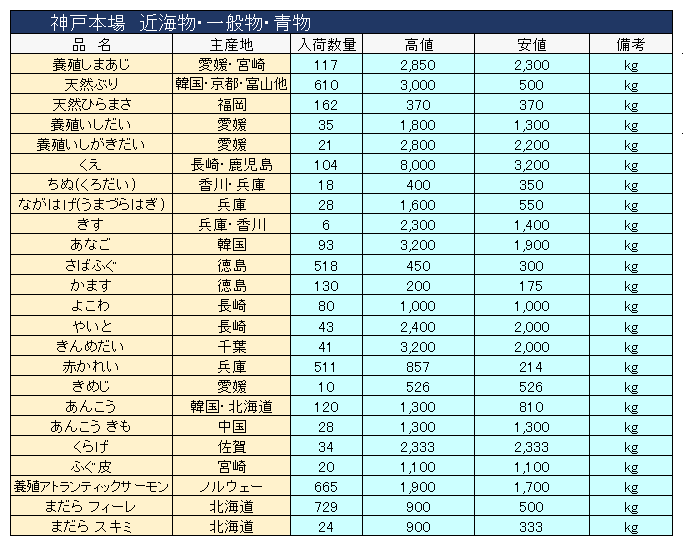 神戸本場　近海物・一般物・青物

| 品　名 | 主産地 | 入荷数量 | 高値 | 安値 | 備考 |
|---|---|---|---|---|---|
| 養殖しまあじ | 愛媛・宮崎 | 117 | 2,850 | 2,300 | kg |
| 天然ぶり | 韓国・京都・富山他 | 610 | 3,000 | 500 | kg |
| 天然ひらまさ | 福岡 | 162 | 370 | 370 | kg |
| 養殖いしだい | 愛媛 | 35 | 1,800 | 1,300 | kg |
| 養殖いしがきだい | 愛媛 | 21 | 2,800 | 2,200 | kg |
| くえ | 長崎・鹿児島 | 104 | 8,000 | 3,200 | kg |
| ちぬ(くろだい) | 香川・兵庫 | 18 | 400 | 350 | kg |
| ながはげ(うまづらはぎ) | 兵庫 | 28 | 1,600 | 550 | kg |
| きす | 兵庫・香川 | 6 | 2,300 | 1,400 | kg |
| あなご | 韓国 | 93 | 3,200 | 1,900 | kg |
| さばふぐ | 徳島 | 518 | 450 | 300 | kg |
| かます | 徳島 | 130 | 200 | 175 | kg |
| よこわ | 長崎 | 80 | 1,000 | 1,000 | kg |
| やいと | 長崎 | 43 | 2,400 | 2,000 | kg |
| きんめだい | 千葉 | 41 | 3,200 | 2,000 | kg |
| 赤かれい | 兵庫 | 511 | 857 | 214 | kg |
| きめじ | 愛媛 | 10 | 526 | 526 | kg |
| あんこう | 韓国・北海道 | 120 | 1,300 | 810 | kg |
| あんこう きも | 中国 | 28 | 1,300 | 1,300 | kg |
| くらげ | 佐賀 | 34 | 2,333 | 2,333 | kg |
| ふぐ皮 | 宮崎 | 20 | 1,100 | 1,100 | kg |
| 養殖アトランティックサーモン | ノルウェー | 665 | 1,900 | 1,700 | kg |
| まだら フィーレ | 北海道 | 729 | 900 | 500 | kg |
| まだら スキミ | 北海道 | 24 | 900 | 333 | kg |